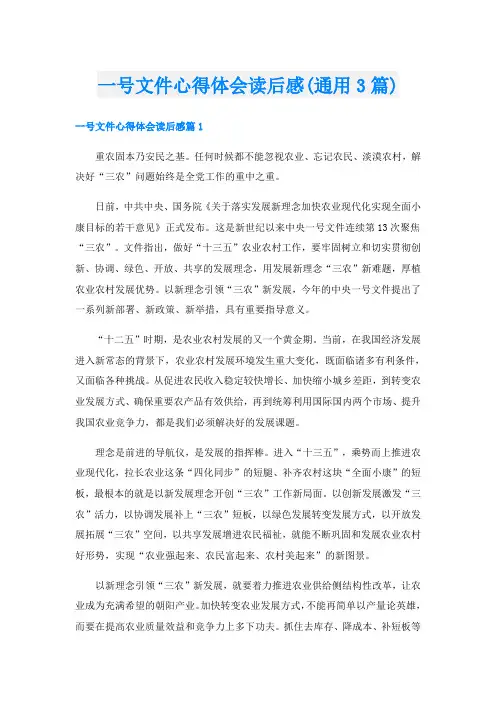 一号文件心得体会读后感(通用3篇)

一号文件心得体会读后感篇1

重农固本乃安民之基。任何时候都不能忽视农业、忘记农民、淡漠农村，解决好“三农”问题始终是全党工作的重中之重。

日前，中共中央、国务院《关于落实发展新理念加快农业现代化实现全面小康目标的若干意见》正式发布。这是新世纪以来中央一号文件连续第13次聚焦“三农”。文件指出，做好“十三五”农业农村工作，要牢固树立和切实贯彻创新、协调、绿色、开放、共享的发展理念，用发展新理念“三农”新难题，厚植农业农村发展优势。以新理念引领“三农”新发展，今年的中央一号文件提出了一系列新部署、新政策、新举措，具有重要指导意义。

“十二五”时期，是农业农村发展的又一个黄金期。当前，在我国经济发展进入新常态的背景下，农业农村发展环境发生重大变化，既面临诸多有利条件，又面临各种挑战。从促进农民收入稳定较快增长、加快缩小城乡差距，到转变农业发展方式、确保重要农产品有效供给，再到统筹利用国际国内两个市场、提升我国农业竞争力，都是我们必须解决好的发展课题。

理念是前进的导航仪，是发展的指挥棒。进入“十三五”，乘势而上推进农业现代化，拉长农业这条“四化同步”的短腿、补齐农村这块“全面小康”的短板，最根本的就是以新发展理念开创“三农”工作新局面，以创新发展激发“三农”活力，以协调发展补上“三农”短板，以绿色发展转变发展方式，以开放发展拓展“三农”空间，以共享发展增进农民福祉，就能不断巩固和发展农业农村好形势，实现“农业强起来、农民富起来、农村美起来”的新图景。

以新理念引领“三农”新发展，就要着力推进农业供给侧结构性改革，让农业成为充满希望的朝阳产业。加快转变农业发展方式，不能再简单以产量论英雄，而要在提高农业质量效益和竞争力上多下功夫。抓住去库存、降成本、补短板等